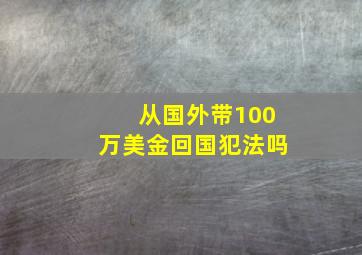 从国外带100万美金回国犯法吗